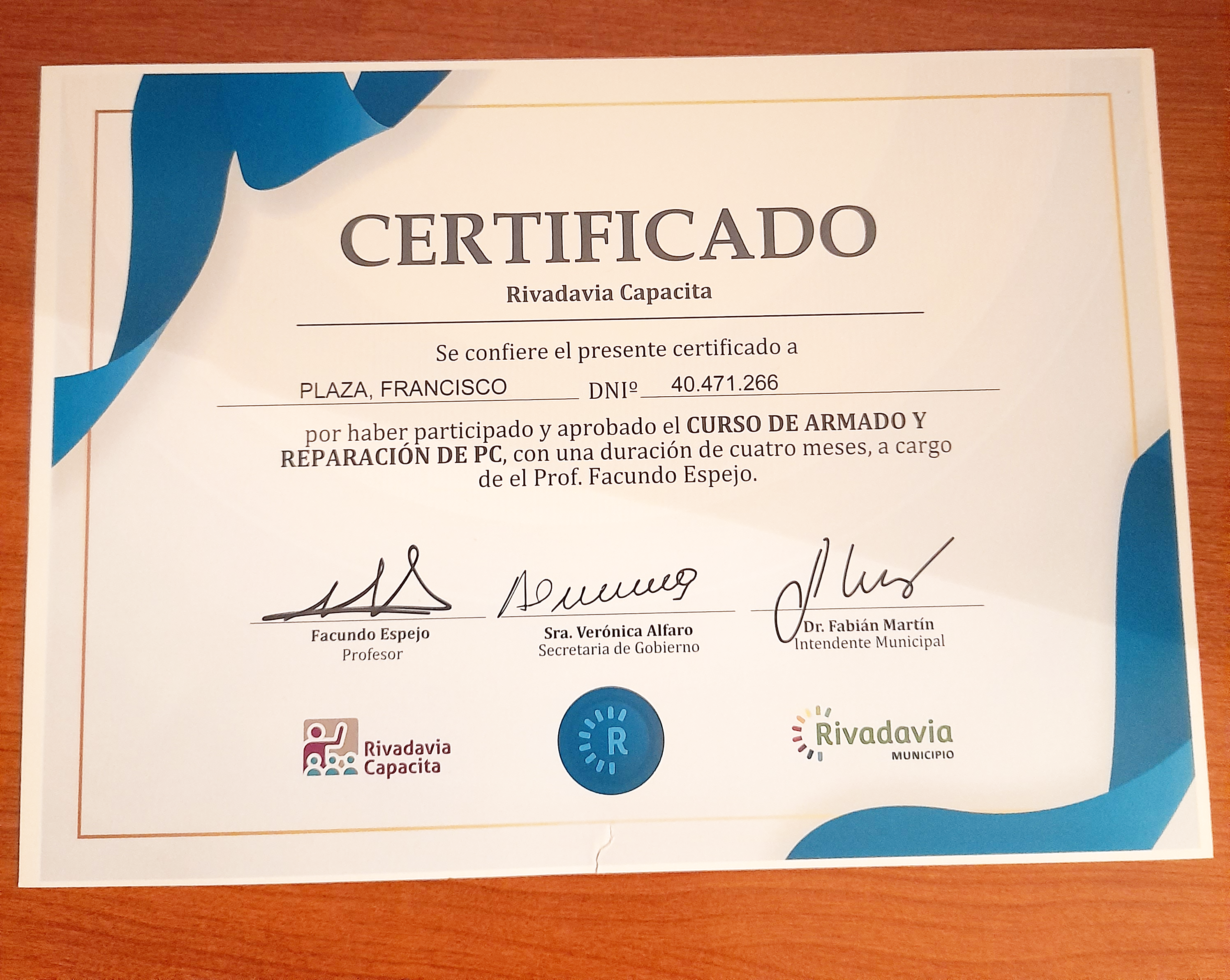 CERTIFICADO

Rivadavia Capacita

Se confiere el presente certificado a

PLAZA, FRANCISCO DNIº 40.471.266

por haber participado y aprobado el CURSO DE ARMADO Y REPARACIÓN DE PC, con una duración de cuatro meses, a cargo de el Prof. Facundo Espejo.

Facundo Espejo
Profesor

Sra. Verónica Alfaro
Secretaria de Gobierno

Dr. Fabián Martín
Intendente Municipal

Rivadavia Capacita

R

Rivadavia
MUNICIPIO